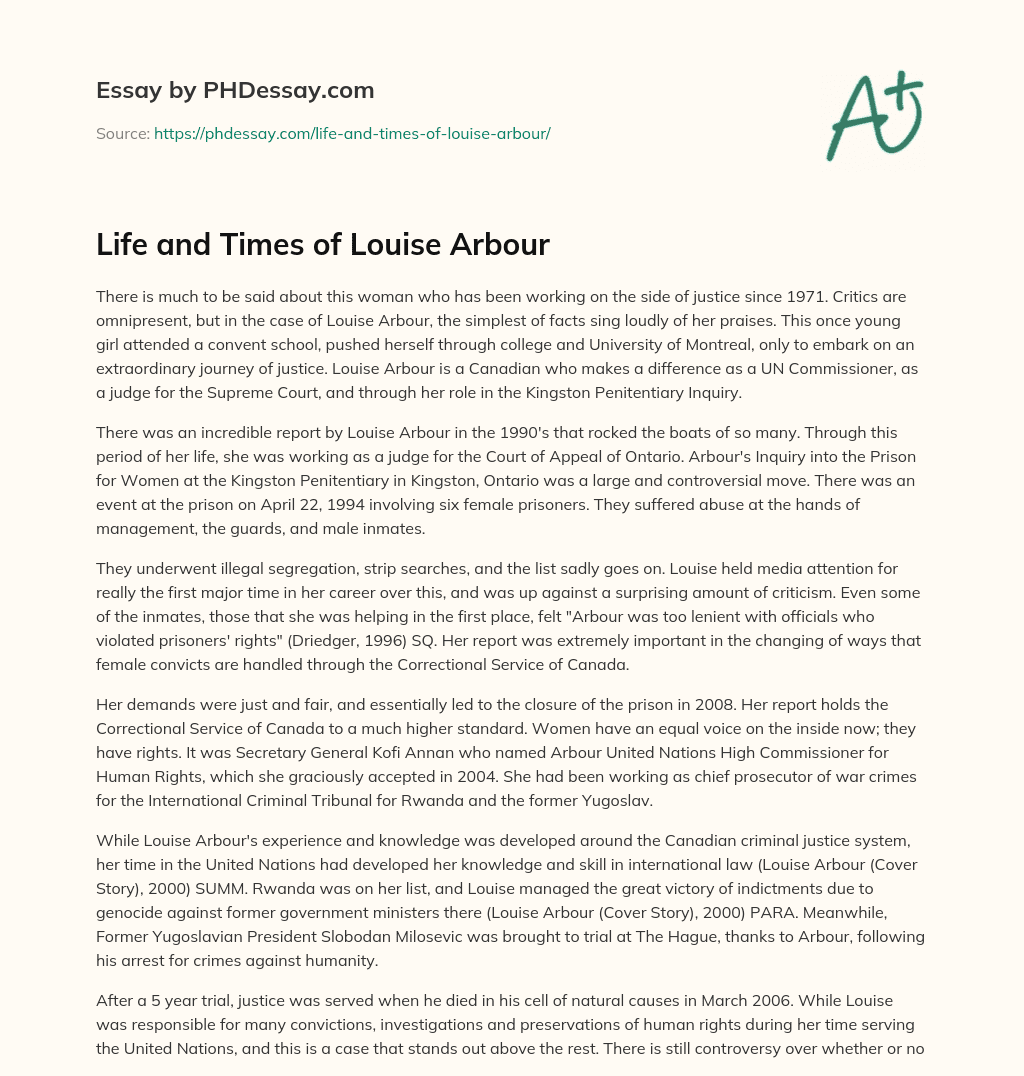 Essay by PHDessay.com

Source: https://phdessay.com/life-and-times-of-louise-arbour/

A+

Life and Times of Louise Arbour

There is much to be said about this woman who has been working on the side of justice since 1971. Critics are omnipresent, but in the case of Louise Arbour, the simplest of facts sing loudly of her praises. This once young girl attended a convent school, pushed herself through college and University of Montreal, only to embark on an extraordinary journey of justice. Louise Arbour is a Canadian who makes a difference as a UN Commissioner, as a judge for the Supreme Court, and through her role in the Kingston Penitentiary Inquiry.

There was an incredible report by Louise Arbour in the 1990's that rocked the boats of so many. Through this period of her life, she was working as a judge for the Court of Appeal of Ontario. Arbour's Inquiry into the Prison for Women at the Kingston Penitentiary in Kingston, Ontario was a large and controversial move. There was an event at the prison on April 22, 1994 involving six female prisoners. They suffered abuse at the hands of management, the guards, and male inmates.

They underwent illegal segregation, strip searches, and the list sadly goes on. Louise held media attention for really the first major time in her career over this, and was up against a surprising amount of criticism. Even some of the inmates, those that she was helping in the first place, felt "Arbour was too lenient with officials who violated prisoners' rights" (Driedger, 1996) SQ. Her report was extremely important in the changing of ways that female convicts are handled through the Correctional Service of Canada.

Her demands were just and fair, and essentially led to the closure of the prison in 2008. Her report holds the Correctional Service of Canada to a much higher standard. Women have an equal voice on the inside now; they have rights. It was Secretary General Kofi Annan who named Arbour United Nations High Commissioner for Human Rights, which she graciously accepted in 2004. She had been working as chief prosecutor of war crimes for the International Criminal Tribunal for Rwanda and the former Yugoslav.

While Louise Arbour's experience and knowledge was developed around the Canadian criminal justice system, her time in the United Nations had developed her knowledge and skill in international law (Louise Arbour (Cover Story), 2000) SUMM. Rwanda was on her list, and Louise managed the great victory of indictments due to genocide against former government ministers there (Louise Arbour (Cover Story), 2000) PARA. Meanwhile, Former Yugoslavian President Slobodan Milosevic was brought to trial at The Hague, thanks to Arbour, following his arrest for crimes against humanity.

After a 5 year trial, justice was served when he died in his cell of natural causes in March 2006. While Louise was responsible for many convictions, investigations and preservations of human rights during her time serving the United Nations, and this is a case that stands out above the rest. There is still controversy over whether or no